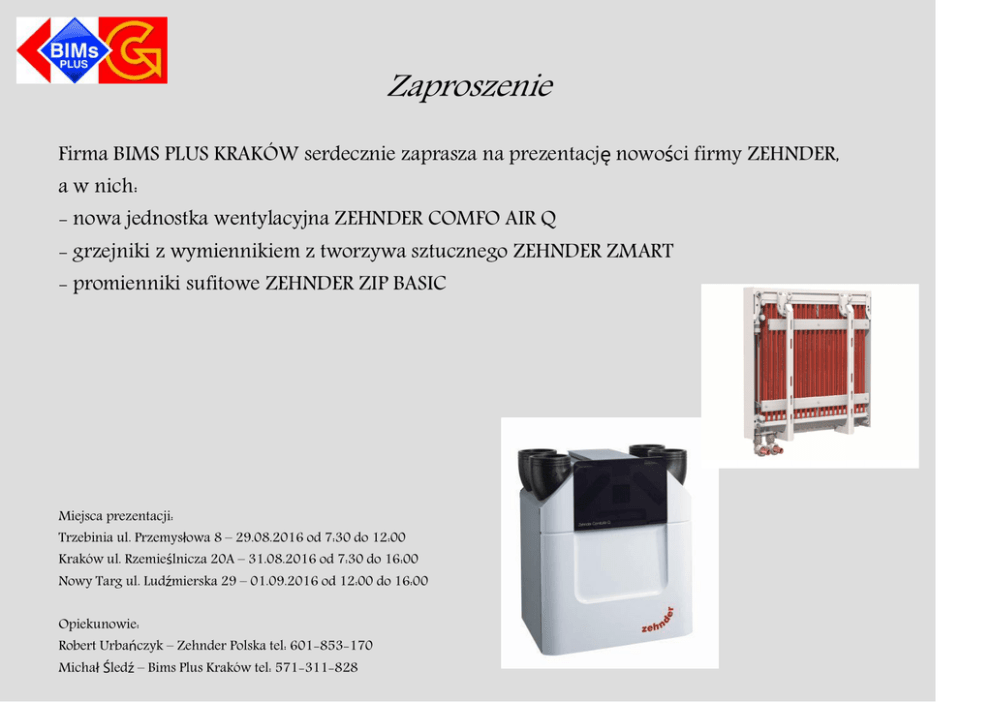 BIMs PLUS

Zaproszenie

Firma BIMS PLUS KRAKÓW serdecznie zaprasza na prezentację nowości firmy ZEHNDER, a w nich:
- nowa jednostka wentylacyjna ZEHNDER COMFO AIR Q
- grzejniki z wymiennikiem z tworzywa sztucznego ZEHNDER ZMART
- promienniki sufitowe ZEHNDER ZIP BASIC

Miejsca prezentacji:
Trzebinia ul. Przemysłowa 8 – 29.08.2016 od 7:30 do 12:00
Kraków ul. Rzemieślnicza 20A – 31.08.2016 od 7:30 do 16:00
Nowy Targ ul. Ludźmierska 29 – 01.09.2016 od 12:00 do 16:00

Opiekunowie:
Robert Urbańczyk – Zehnder Polska tel: 601-853-170
Michał Śledź – Bims Plus Kraków tel: 571-311-828

zehnder